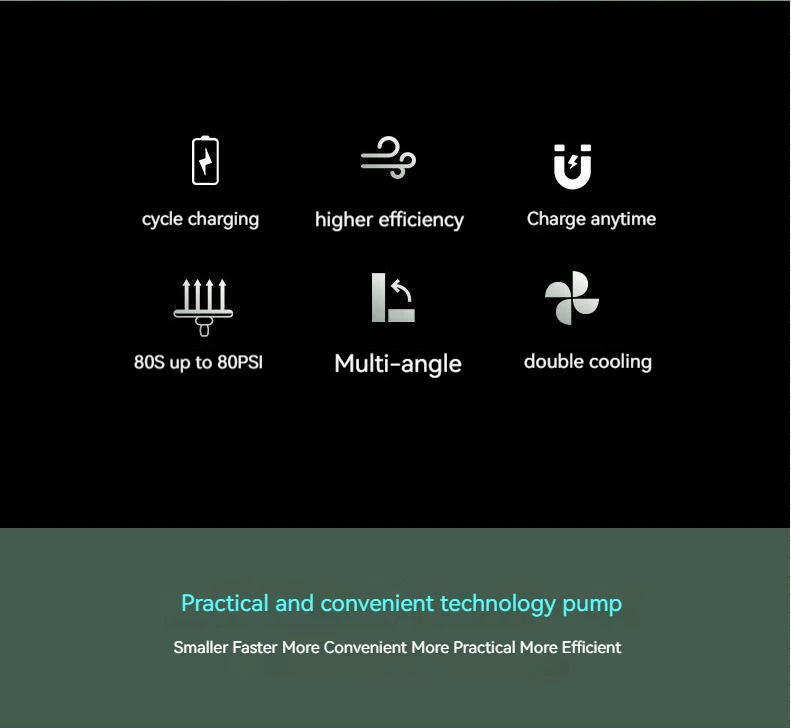 cycle charging

higher efficiency

Charge anytime

80S up to 80PSI

Multi-angle

double cooling

Practical and convenient technology pump

Smaller Faster More Convenient More Practical More Efficient